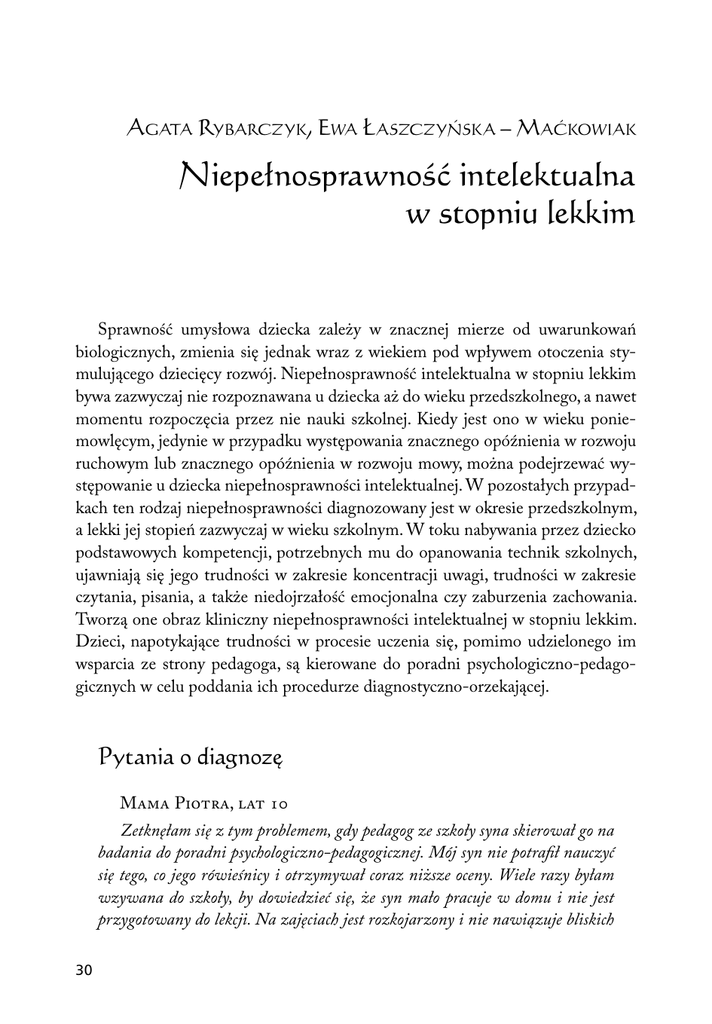 Agata Rybarczyk, Ewa Łaszczyńska – Maćkowiak

Niepełnosprawność intelektualna w stopniu lekkim

Sprawność umysłowa dziecka zależy w znacznej mierze od uwarunkowań biologicznych, zmienia się jednak wraz z wiekiem pod wpływem otoczenia stymulującego dziecięcy rozwój. Niepełnosprawność intelektualna w stopniu lekkim bywa zazwyczaj nie rozpoznawana u dziecka aż do wieku przedszkolnego, a nawet momentu rozpoczęcia przez nie nauki szkolnej. Kiedy jest ono w wieku poniemowlęcym, jedynie w przypadku występowania znacznego opóźnienia w rozwoju ruchowym lub znacznego opóźnienia w rozwoju mowy, można podejrzewać występowanie u dziecka niepełnosprawności intelektualnej. W pozostałych przypadkach ten rodzaj niepełnosprawności diagnozowany jest w okresie przedszkolnym, a lekki jej stopień zazwyczaj w wieku szkolnym. W toku nabywania przez dziecko podstawowych kompetencji, potrzebnych mu do opanowania technik szkolnych, ujawniają się jego trudności w zakresie koncentracji uwagi, trudności w zakresie czytania, pisania, a także niedojrzałość emocjonalna czy zaburzenia zachowania. Tworzą one obraz kliniczny niepełnosprawności intelektualnej w stopniu lekkim. Dzieci, napotykające trudności w procesie uczenia się, pomimo udzielonego im wsparcia ze strony pedagoga, są kierowane do poradni psychologiczno-pedagogicznych w celu poddania ich procedurze diagnostyczno-orzekającej.

Pytania o diagnozę

Mama Piotra, lat 10

Zetknęłam się z tym problemem, gdy pedagog ze szkoły syna skierował go na badania do poradni psychologiczno-pedagogicznej. Mój syn nie potrafił nauczyć się tego, co jego rówieśnicy i otrzymywał coraz niższe oceny. Wiele razy byłam wzywana do szkoły, by dowiedzieć się, że syn mało pracuje w domu i nie jest przygotowany do lekcji. Na zajęciach jest rozkojarzony i nie nawiązuje bliskich

30